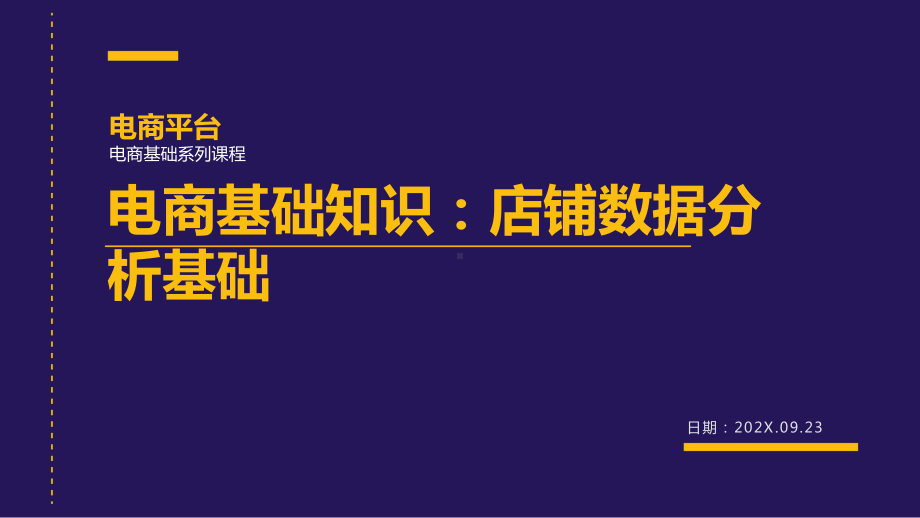 电商平台
电商基础系列课程

电商基础知识：店铺数据分析基础

日期：202X.09.23